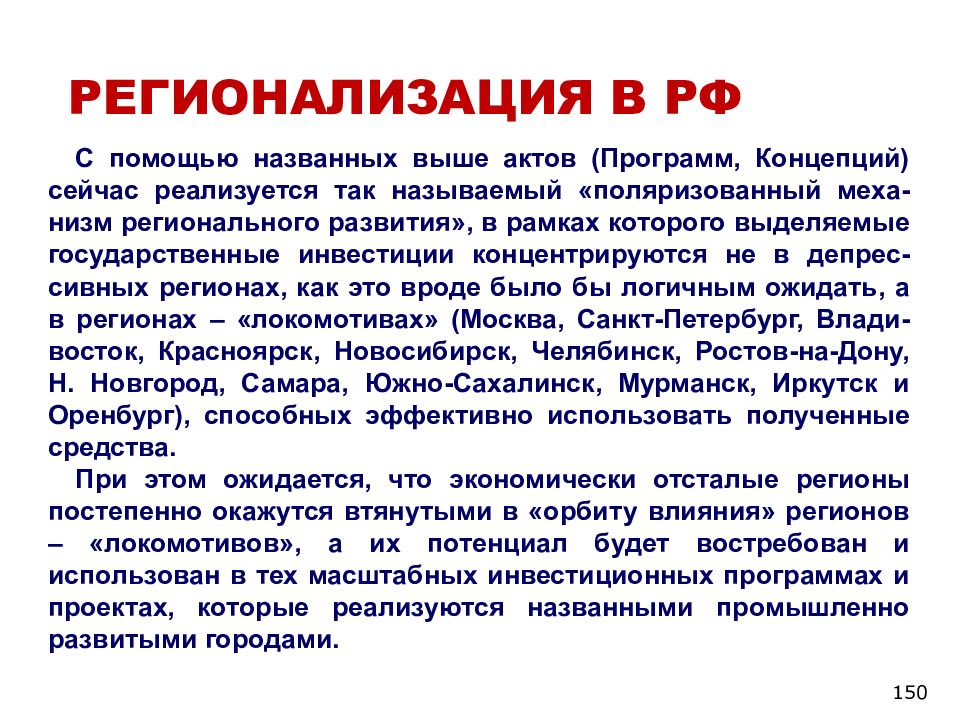 РЕГИОНАЛИЗАЦИЯ В РФ

С помощью названных выше актов (Программ, Концепций) сейчас реализуется так называемый «поляризованный механизм регионального развития», в рамках которого выделяемые государственные инвестиции концентрируются не в депрессивных регионах, как это вроде было бы логичным ожидать, а в регионах – «локомотивах» (Москва, Санкт-Петербург, Владивосток, Красноярск, Новосибирск, Челябинск, Ростов-на-Дону, Н. Новгород, Самара, Южно-Сахалинск, Мурманск, Иркутск и Оренбург), способных эффективно использовать полученные средства.

При этом ожидается, что экономически отсталые регионы постепенно окажутся втянутыми в «орбиту влияния» регионов – «локомотивов», а их потенциал будет востребован и использован в тех масштабных инвестиционных программах и проектах, которые реализуются названными промышленно развитыми городами.

150